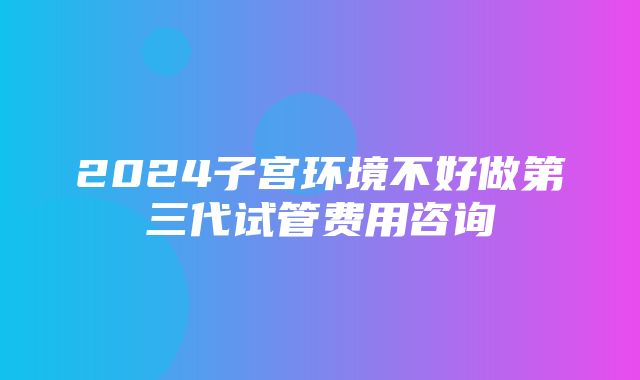 2024子宫环境不好做第三代试管费用咨询